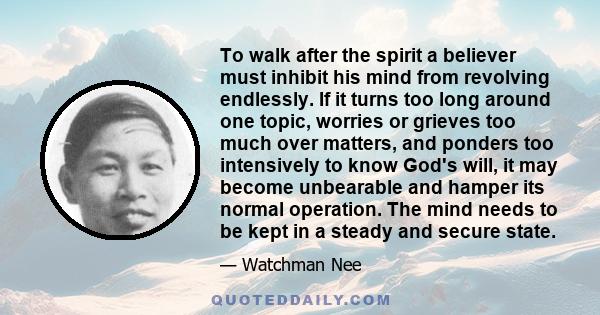 To walk after the spirit a believer must inhibit his mind from revolving endlessly. If it turns too long around one topic, worries or grieves too much over matters, and ponders too intensively to know God's will, it may become unbearable and hamper its normal operation. The mind needs to be kept in a steady and secure state.

— Watchman Nee

QUOTEDDAILY.COM